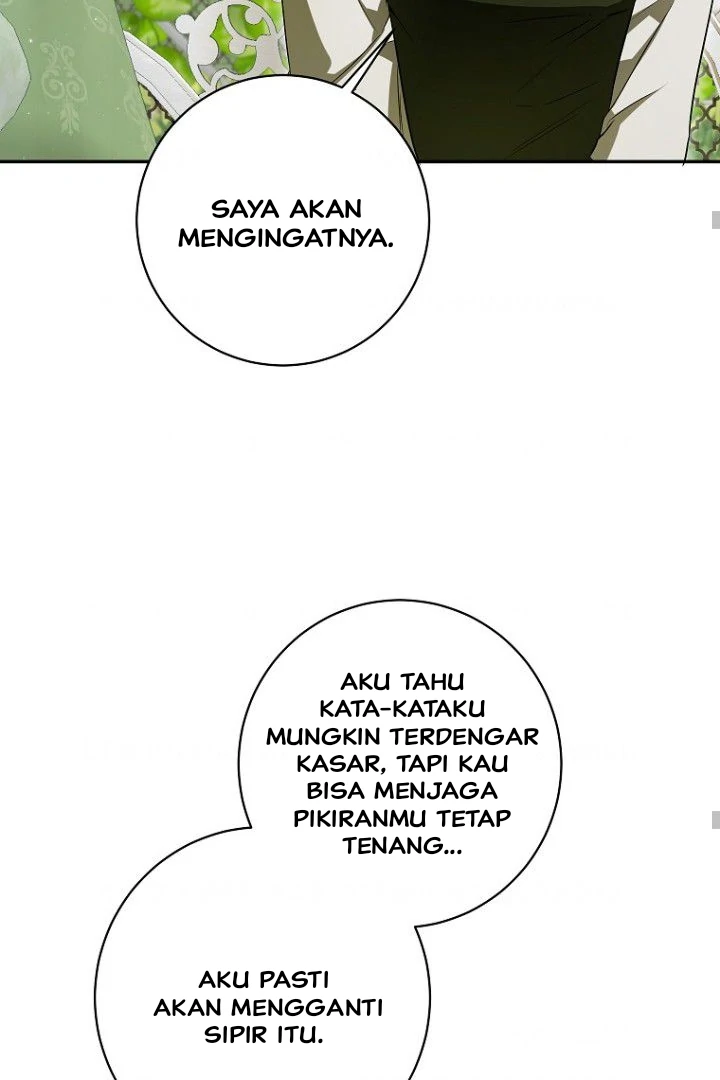 SAYA AKAN MENGINGATNYA.

AKU TAHU KATA-KATAKU MUNGKIN TERDENGAR KASAR, TAPI KAU BISA MENJAGA PIKIRANMU TETAP TENANG...

AKU PASTI AKAN MENGGANTI SIPIR ITU.